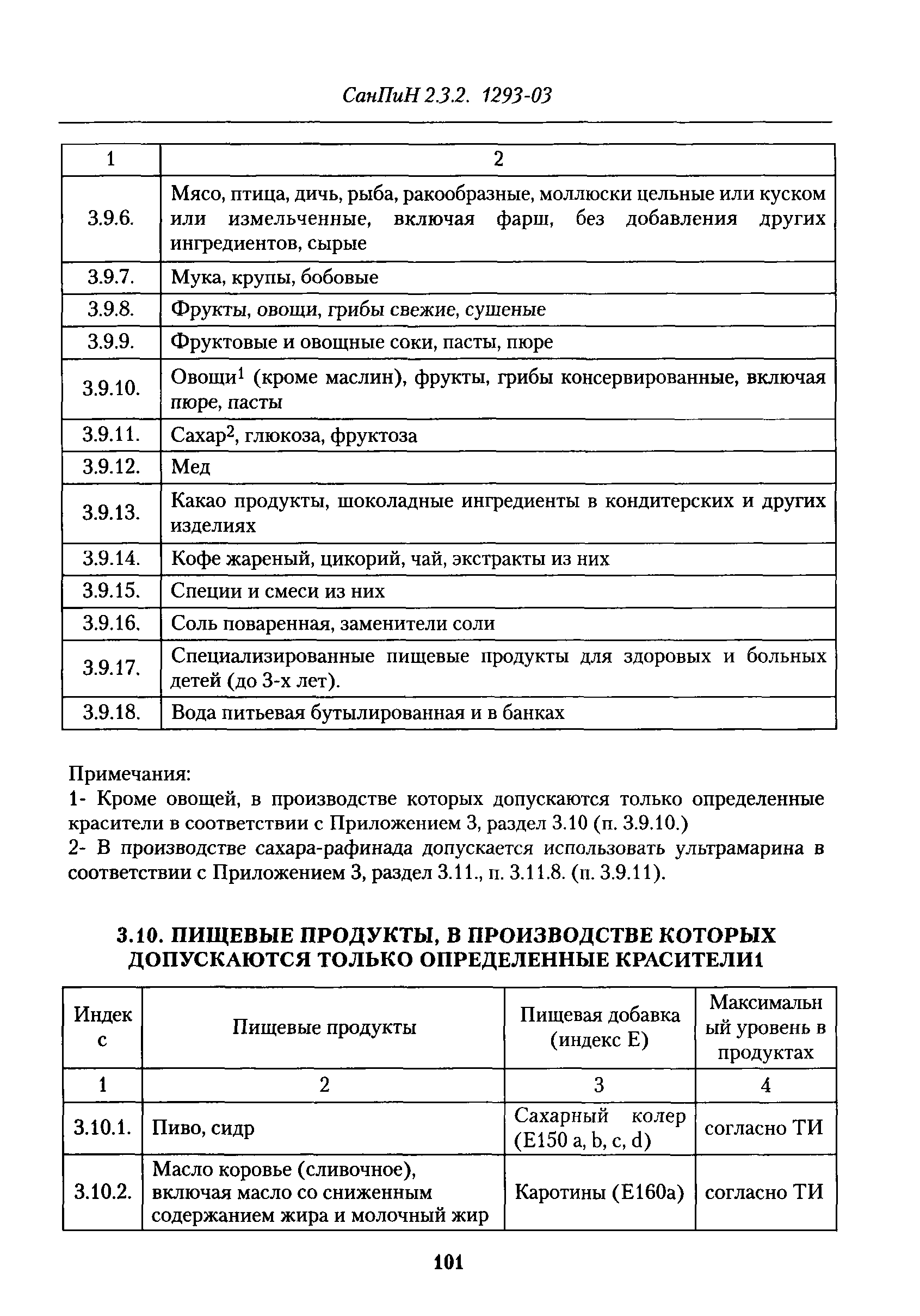 СанПиН 2.3.2. 1293-03

| 1 | 2 |
|---|---|
| 3.9.6. | Мясо, птица, дичь, рыба, ракообразные, моллюски цельные или куском или измельченные, включая фарш, без добавления других ингредиентов, сырые |
| 3.9.7. | Мука, крупы, бобовые |
| 3.9.8. | Фрукты, овощи, грибы свежие, сушеные |
| 3.9.9. | Фруктовые и овощные соки, пасты, пюре |
| 3.9.10. | Овощи$^1$ (кроме маслин), фрукты, грибы консервированные, включая пюре, пасты |
| 3.9.11. | Сахар$^2$, глюкоза, фруктоза |
| 3.9.12. | Мед |
| 3.9.13. | Какао продукты, шоколадные ингредиенты в кондитерских и других изделиях |
| 3.9.14. | Кофе жареный, цикорий, чай, экстракты из них |
| 3.9.15. | Специи и смеси из них |
| 3.9.16. | Соль поваренная, заменители соли |
| 3.9.17. | Специализированные пищевые продукты для здоровых и больных детей (до 3-х лет). |
| 3.9.18. | Вода питьевая бутылированная и в банках |

Примечания:
1- Кроме овощей, в производстве которых допускаются только определенные красители в соответствии с Приложением 3, раздел 3.10 (п. 3.9.10.)
2- В производстве сахара-рафинада допускается использовать ультрамарина в соответствии с Приложением 3, раздел 3.11., п. 3.11.8. (п. 3.9.11).

3.10. ПИЩЕВЫЕ ПРОДУКТЫ, В ПРОИЗВОДСТВЕ КОТОРЫХ ДОПУСКАЮТСЯ ТОЛЬКО ОПРЕДЕЛЕННЫЕ КРАСИТЕЛИ1

| Индекс | Пищевые продукты | Пищевая добавка (индекс Е) | Максимальный уровень в продуктах |
|---|---|---|---|
| 1 | 2 | 3 | 4 |
| 3.10.1. | Пиво, сидр | Сахарный колер (Е150 a, b, c, d) | согласно ТИ |
| 3.10.2. | Масло коровье (сливочное), включая масло со сниженным содержанием жира и молочный жир | Каротины (Е160а) | согласно ТИ |

101